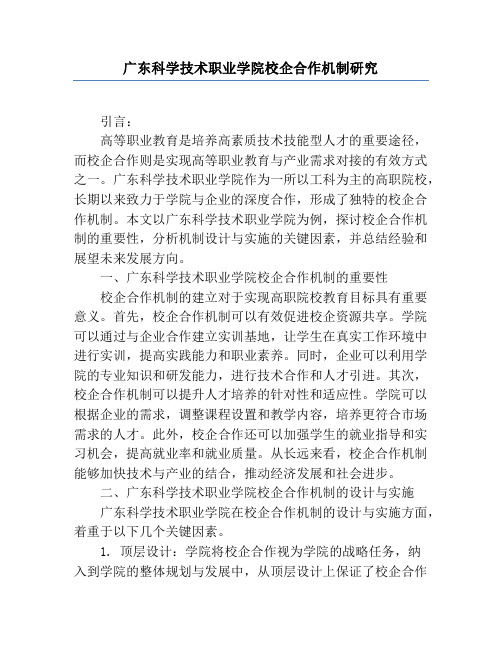 广东科学技术职业学院校企合作机制研究

引言：

高等职业教育是培养高素质技术技能型人才的重要途径，而校企合作则是实现高等职业教育与产业需求对接的有效方式之一。广东科学技术职业学院作为一所以工科为主的高职院校，长期以来致力于学院与企业的深度合作，形成了独特的校企合作机制。本文以广东科学技术职业学院为例，探讨校企合作机制的重要性，分析机制设计与实施的关键因素，并总结经验和展望未来发展方向。

一、广东科学技术职业学院校企合作机制的重要性

校企合作机制的建立对于实现高职院校教育目标具有重要意义。首先，校企合作机制可以有效促进校企资源共享。学院可以通过与企业合作建立实训基地，让学生在真实工作环境中进行实训，提高实践能力和职业素养。同时，企业可以利用学院的专业知识和研发能力，进行技术合作和人才引进。其次，校企合作机制可以提升人才培养的针对性和适应性。学院可以根据企业的需求，调整课程设置和教学内容，培养更符合市场需求的人才。此外，校企合作还可以加强学生的就业指导和实习机会，提高就业率和就业质量。从长远来看，校企合作机制能够加快技术与产业的结合，推动经济发展和社会进步。

二、广东科学技术职业学院校企合作机制的设计与实施

广东科学技术职业学院在校企合作机制的设计与实施方面，着重于以下几个关键因素。

1. 顶层设计：学院将校企合作视为学院的战略任务，纳入到学院的整体规划与发展中，从顶层设计上保证了校企合作